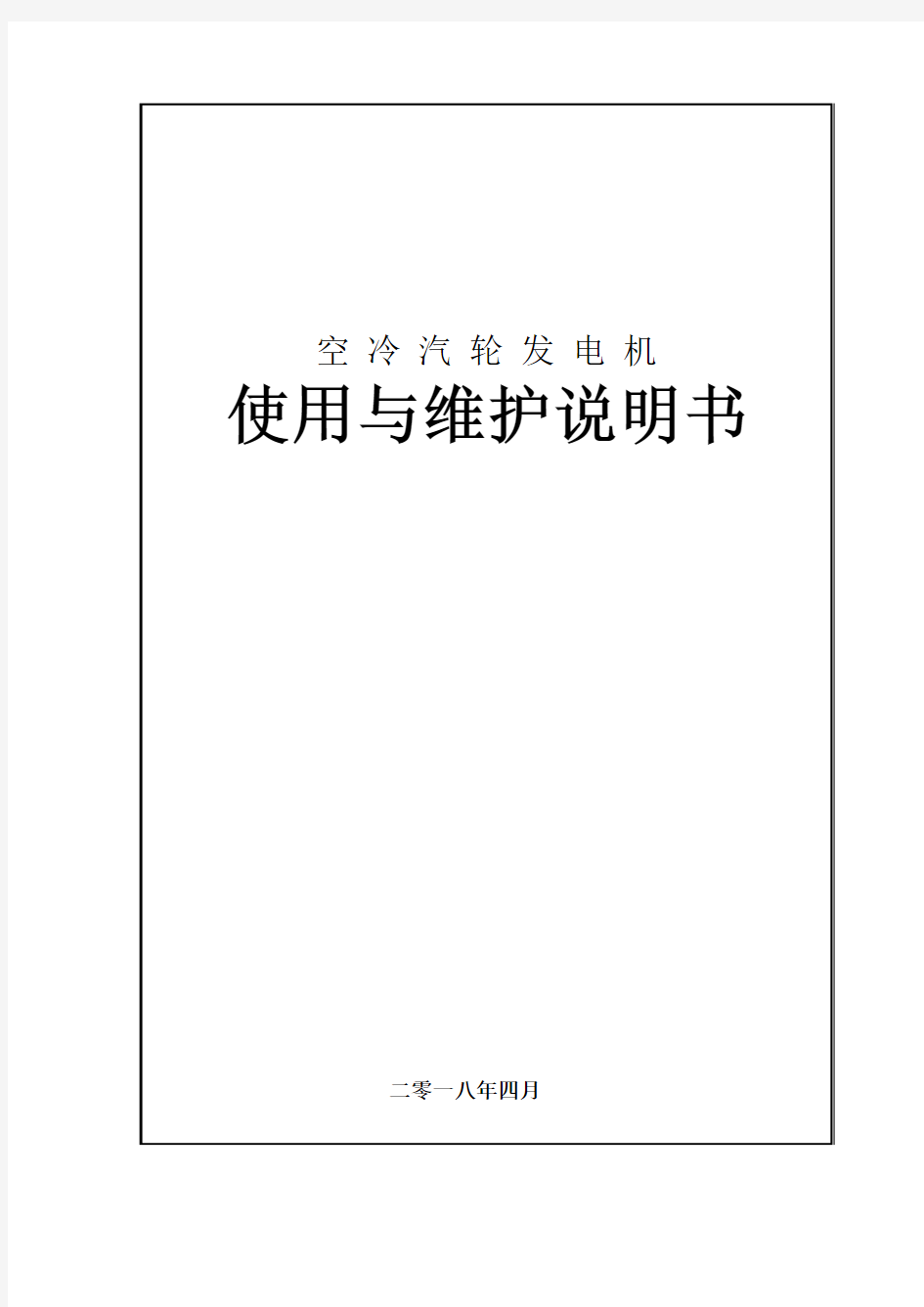 空 冷 汽 轮 发 电 机

使用与维护说明书

二零一八年四月